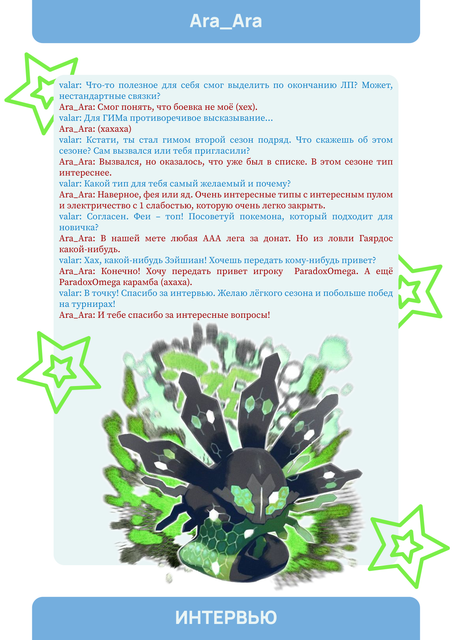 Ara_Ara

valar: Что-то полезное для себя смог выделить по окончанию ЛП? Может, нестандартные связки?
Ara_Ara: Смог понять, что боевка не моё (хех).
valar: Для ГИМа противоречивое высказывание…
Ara_Ara: (хахаха)
valar: Кстати, ты стал гимом второй сезон подряд. Что скажешь об этом сезоне? Сам вызвался или тебя пригласили?
Ara_Ara: Вызвался, но оказалось, что уже был в списке. В этом сезоне тип интереснее.
valar: Какой тип для тебя самый желаемый и почему?
Ara_Ara: Наверное, фея или яд. Очень интересные типы с интересным пулом и электричество с 1 слабостью, которую очень легко закрыть.
valar: Согласен. Феи – топ! Посоветуй покемона, который подходит для новичка?
Ara_Ara: В нашей мете любая ААА лега за донат. Но из ловли Гаярдос какой-нибудь.
valar: Хах, какой-нибудь Зэйшиан! Хочешь передать кому-нибудь привет?
Ara_Ara: Конечно! Хочу передать привет игроку ParadoxOmega. А ещё ParadoxOmega карамба (ахаха).
valar: В точку! Спасибо за интервью. Желаю лёгкого сезона и побольше побед на турнирах!
Ara_Ara: И тебе спасибо за интересные вопросы!

ИНТЕРВЬЮ